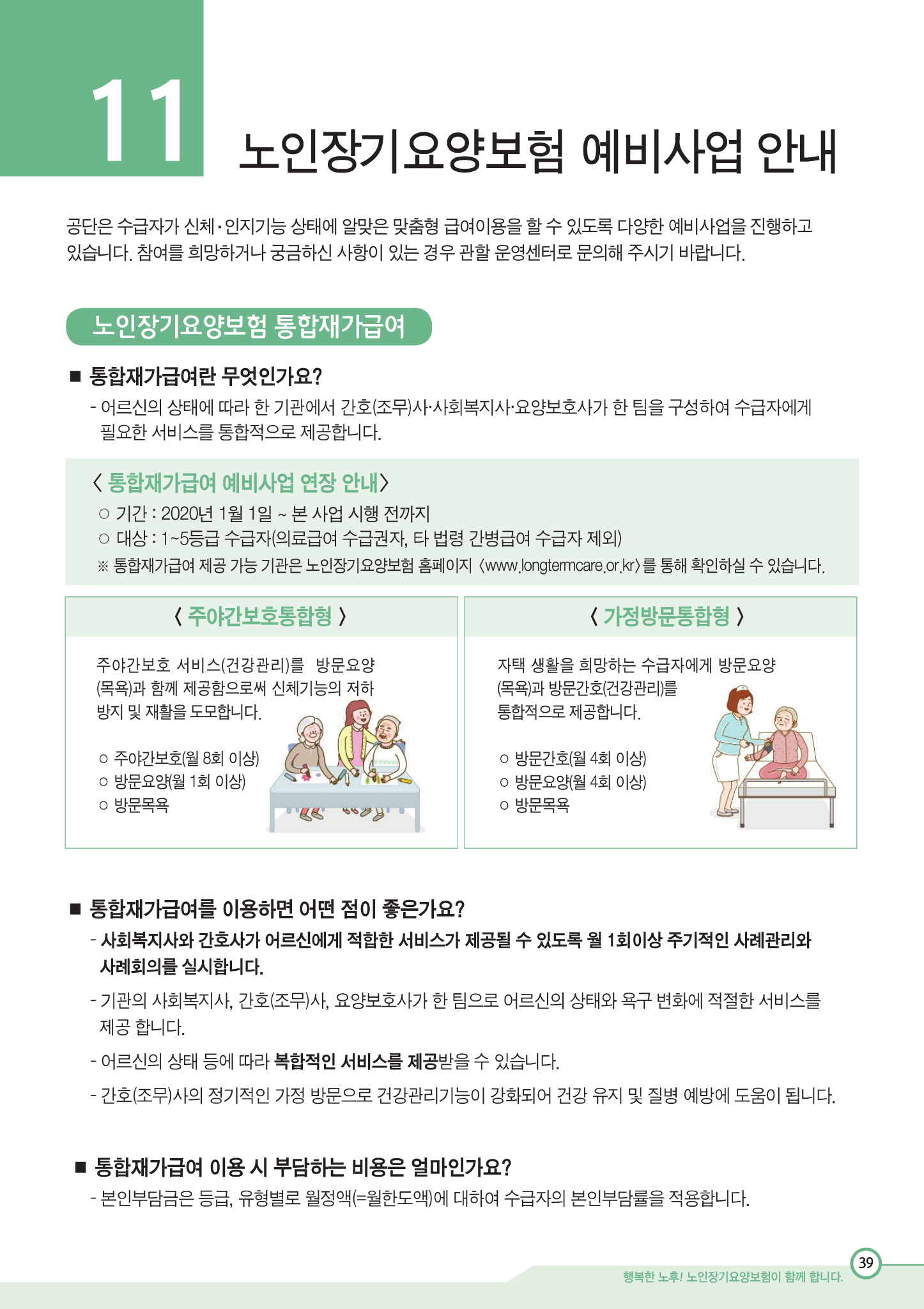 11

노인장기요양보험 예비사업 안내

공단은 수급자가 신체·인지기능 상태에 알맞은 맞춤형 급여이용을 할 수 있도록 다양한 예비사업을 진행하고 있습니다. 참여를 희망하거나 궁금하신 사항이 있는 경우 관할 운영센터로 문의해 주시기 바랍니다.

노인장기요양보험 통합재가급여

■ 통합재가급여란 무엇인가요?

- 어르신의 상태에 따라 한 기관에서 간호(조무)사·사회복지사·요양보호사가 한 팀을 구성하여 수급자에게 필요한 서비스를 통합적으로 제공합니다.

〈 통합재가급여 예비사업 연장 안내〉

○ 기간 : 2020년 1월 1일 ~ 본 사업 시행 전까지

○ 대상 : 1~5등급 수급자(의료급여 수급권자, 타 법령 간병급여 수급자 제외)

※ 통합재가급여 제공 가능 기관은 노인장기요양보험 홈페이지 〈www.longtermcare.or.kr〉를 통해 확인하실 수 있습니다.

〈 주야간보호통합형 〉

주야간보호 서비스(건강관리)를 방문요양(목욕)과 함께 제공함으로써 신체기능의 저하 방지 및 재활을 도모합니다.

○ 주야간보호(월 8회 이상)
○ 방문요양(월 1회 이상)
○ 방문목욕

〈 가정방문통합형 〉

자택 생활을 희망하는 수급자에게 방문요양(목욕)과 방문간호(건강관리)를 통합적으로 제공합니다.

○ 방문간호(월 4회 이상)
○ 방문요양(월 4회 이상)
○ 방문목욕

■ 통합재가급여를 이용하면 어떤 점이 좋은가요?

- 사회복지사와 간호사가 어르신에게 적합한 서비스가 제공될 수 있도록 월 1회이상 주기적인 사례관리와 사례회의를 실시합니다.

- 기관의 사회복지사, 간호(조무)사, 요양보호사가 한 팀으로 어르신의 상태와 욕구 변화에 적절한 서비스를 제공 합니다.

- 어르신의 상태 등에 따라 복합적인 서비스를 제공받을 수 있습니다.

- 간호(조무)사의 정기적인 가정 방문으로 건강관리기능이 강화되어 건강 유지 및 질병 예방에 도움이 됩니다.

■ 통합재가급여 이용 시 부담하는 비용은 얼마인가요?

- 본인부담금은 등급, 유형별로 월정액(=월한도액)에 대하여 수급자의 본인부담률을 적용합니다.

39

행복한 노후! 노인장기요양보험이 함께 합니다.